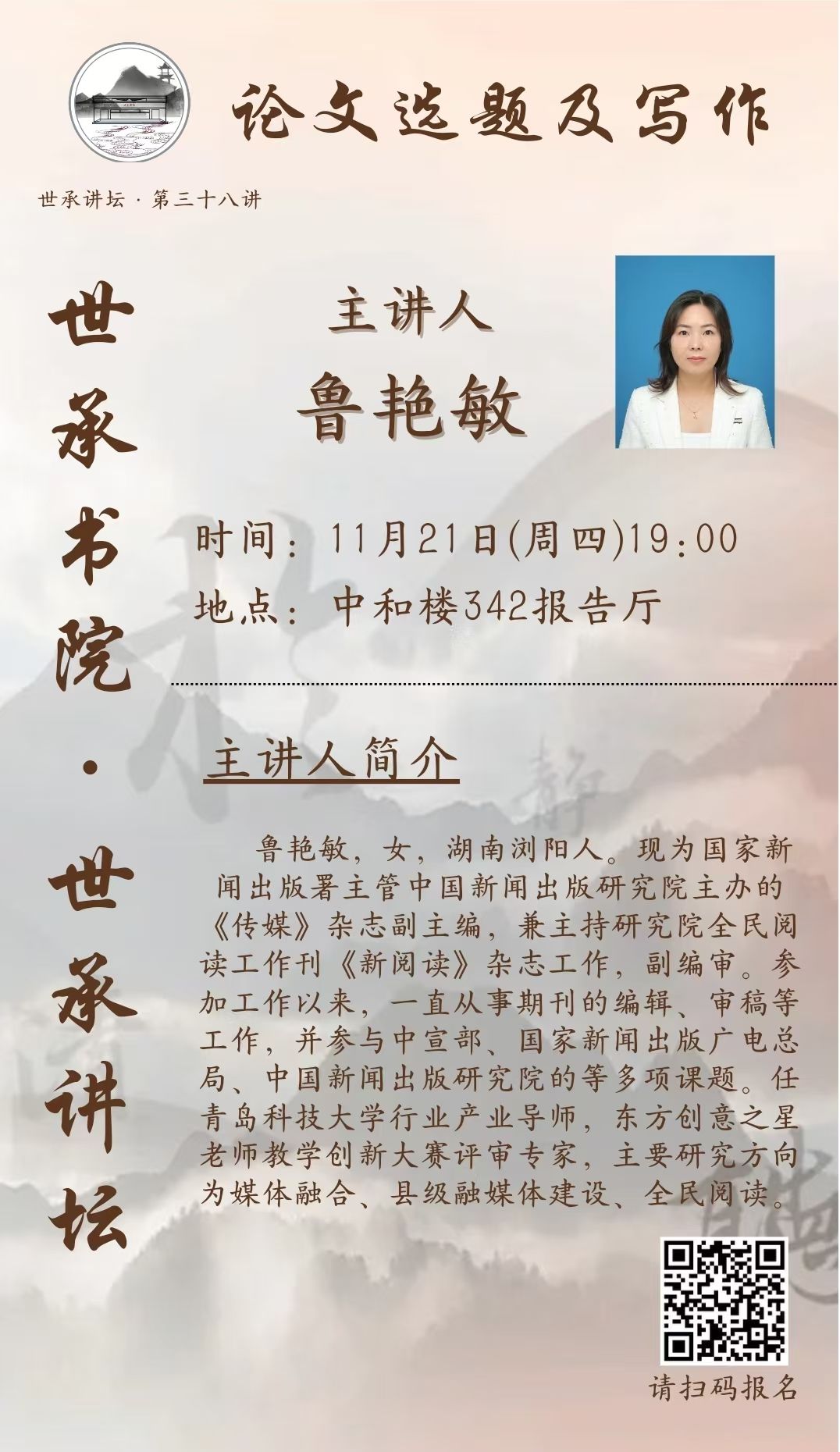 论文选题及写作

世承讲坛·第三十八讲

世承书院·世承讲坛

主讲人
鲁艳敏

时间：11月21日(周四)19:00
地点：中和楼342报告厅

主讲人简介

鲁艳敏，女，湖南浏阳人。现为国家新闻出版署主管中国新闻出版研究院主办的《传媒》杂志副主编，兼主持研究院全民阅读工作刊《新阅读》杂志工作，副编审。参加工作以来，一直从事期刊的编辑、审稿等工作，并参与中宣部、国家新闻出版广电总局、中国新闻出版研究院的等多项课题。任青岛科技大学行业产业导师，东方创意之星老师教学创新大赛评审专家，主要研究方向为媒体融合、县级融媒体建设、全民阅读。

请扫码报名